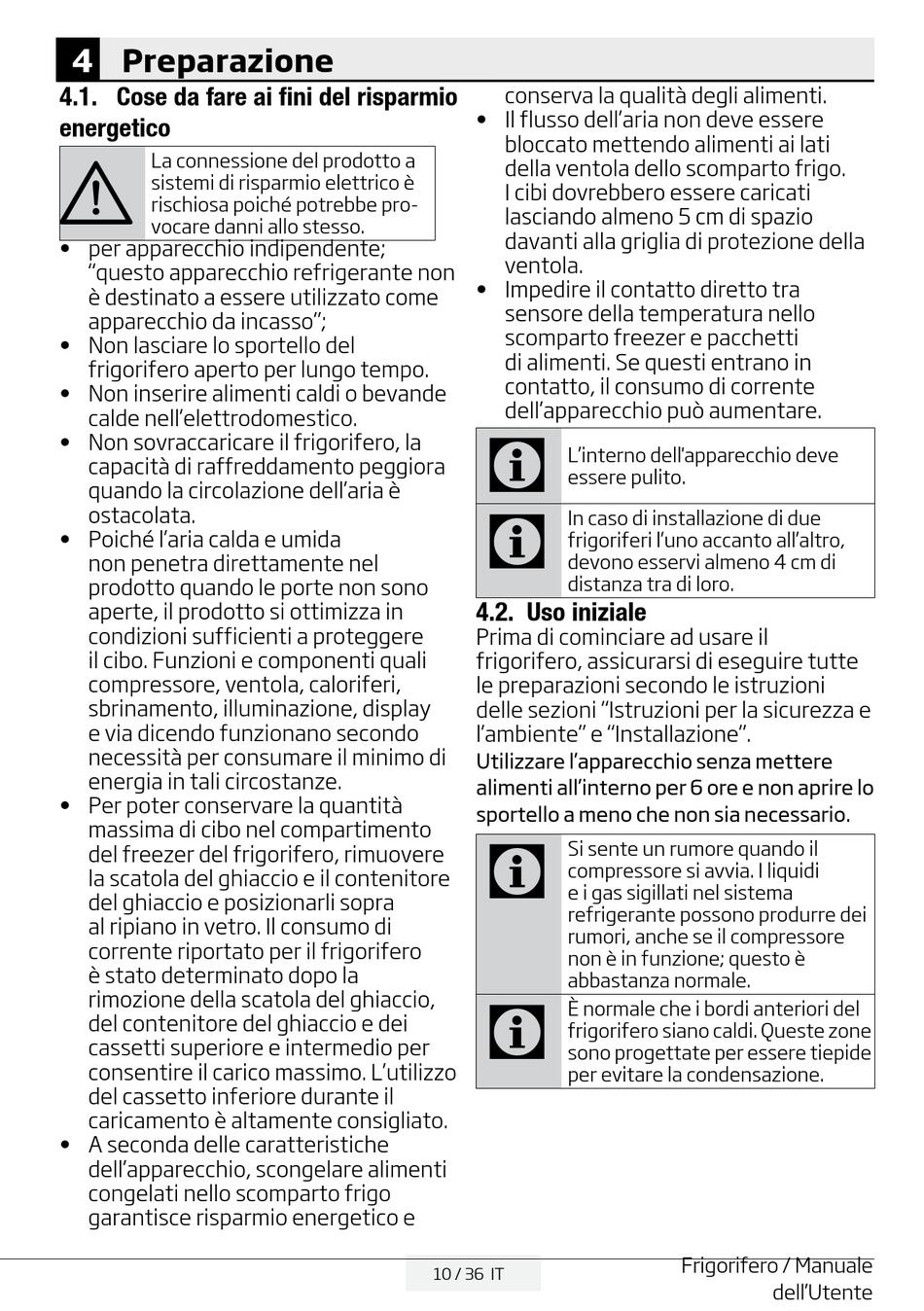 4 Preparazione

4.1. Cose da fare ai fini del risparmio energetico

La connessione del prodotto a sistemi di risparmio elettrico è rischiosa poiché potrebbe provocare danni allo stesso.

• per apparecchio indipendente; “questo apparecchio refrigerante non è destinato a essere utilizzato come apparecchio da incasso”;
• Non lasciare lo sportello del frigorifero aperto per lungo tempo.
• Non inserire alimenti caldi o bevande calde nell’elettrodomestico.
• Non sovraccaricare il frigorifero, la capacità di raffreddamento peggiora quando la circolazione dell’aria è ostacolata.
• Poiché l’aria calda e umida non penetra direttamente nel prodotto quando le porte non sono aperte, il prodotto si ottimizza in condizioni sufficienti a proteggere il cibo. Funzioni e componenti quali compressore, ventola, caloriferi, sbrinamento, illuminazione, display e via dicendo funzionano secondo necessità per consumare il minimo di energia in tali circostanze.
• Per poter conservare la quantità massima di cibo nel compartimento del freezer del frigorifero, rimuovere la scatola del ghiaccio e il contenitore del ghiaccio e posizionarli sopra al ripiano in vetro. Il consumo di corrente riportato per il frigorifero è stato determinato dopo la rimozione della scatola del ghiaccio, del contenitore del ghiaccio e dei cassetti superiore e intermedio per consentire il carico massimo. L’utilizzo del cassetto inferiore durante il caricamento è altamente consigliato.
• A seconda delle caratteristiche dell’apparecchio, scongelare alimenti congelati nello scomparto frigo garantisce risparmio energetico e conserva la qualità degli alimenti.
• Il flusso dell’aria non deve essere bloccato mettendo alimenti ai lati della ventola dello scomparto frigo. I cibi dovrebbero essere caricati lasciando almeno 5 cm di spazio davanti alla griglia di protezione della ventola.
• Impedire il contatto diretto tra sensore della temperatura nello scomparto freezer e pacchetti di alimenti. Se questi entrano in contatto, il consumo di corrente dell’apparecchio può aumentare.

L’interno dell’apparecchio deve essere pulito.

In caso di installazione di due frigoriferi l’uno accanto all’altro, devono esservi almeno 4 cm di distanza tra di loro.

4.2. Uso iniziale
Prima di cominciare ad usare il frigorifero, assicurarsi di eseguire tutte le preparazioni secondo le istruzioni delle sezioni “Istruzioni per la sicurezza e l’ambiente” e “Installazione”.
Utilizzare l’apparecchio senza mettere alimenti all’interno per 6 ore e non aprire lo sportello a meno che non sia necessario.

Si sente un rumore quando il compressore si avvia. I liquidi e i gas sigillati nel sistema refrigerante possono produrre dei rumori, anche se il compressore non è in funzione; questo è abbastanza normale.

È normale che i bordi anteriori del frigorifero siano caldi. Queste zone sono progettate per essere tiepide per evitare la condensazione.

10 / 36 IT

Frigorifero / Manuale dell’Utente